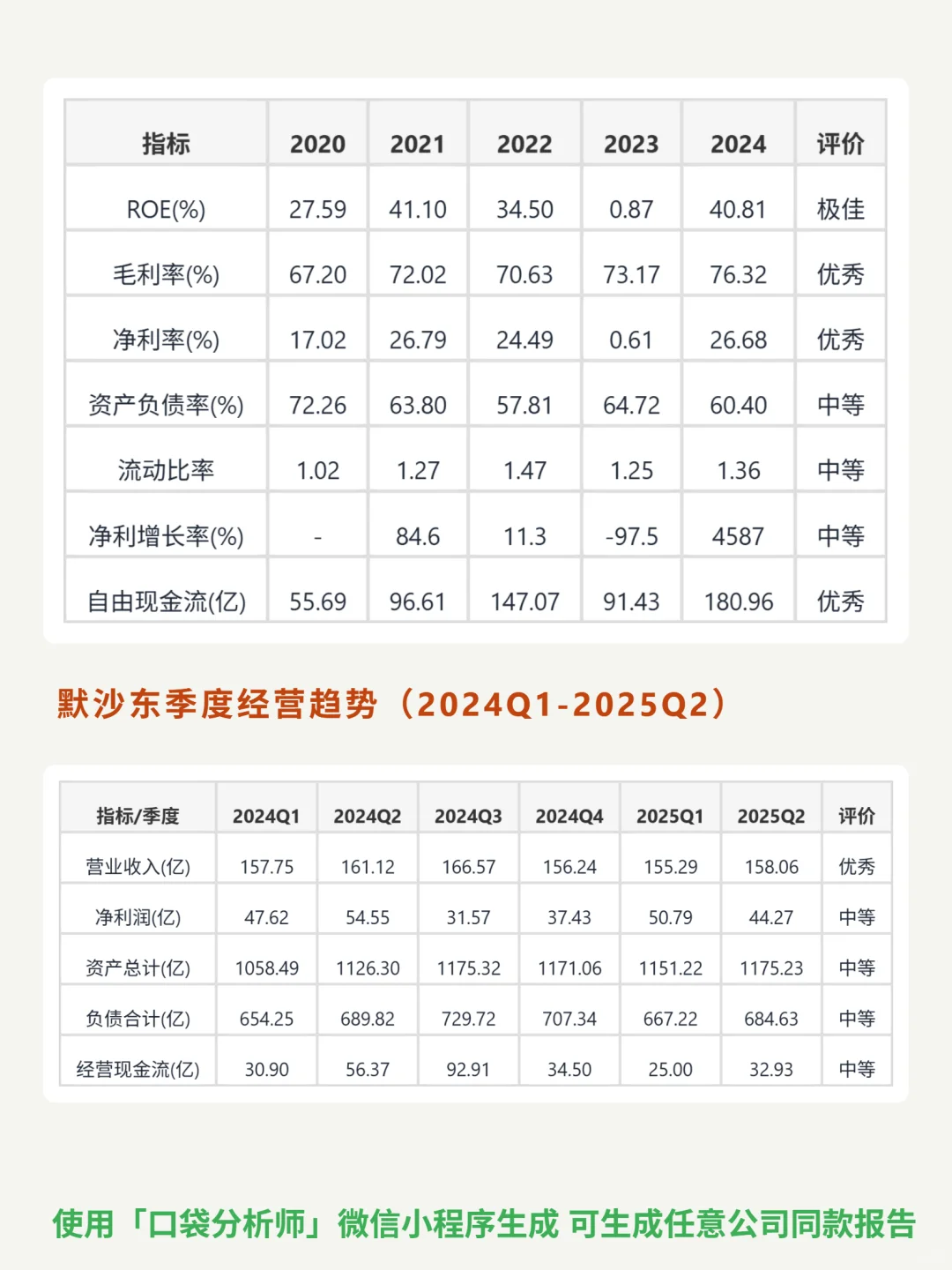 | 指标 | 2020 | 2021 | 2022 | 2023 | 2024 | 评价 |
|---|---|---|---|---|---|---|
| ROE(%) | 27.59 | 41.10 | 34.50 | 0.87 | 40.81 | 极佳 |
| 毛利率(%) | 67.20 | 72.02 | 70.63 | 73.17 | 76.32 | 优秀 |
| 净利率(%) | 17.02 | 26.79 | 24.49 | 0.61 | 26.68 | 优秀 |
| 资产负债率(%) | 72.26 | 63.80 | 57.81 | 64.72 | 60.40 | 中等 |
| 流动比率 | 1.02 | 1.27 | 1.47 | 1.25 | 1.36 | 中等 |
| 净利增长率(%) | - | 84.6 | 11.3 | -97.5 | 4587 | 中等 |
| 自由现金流(亿) | 55.69 | 96.61 | 147.07 | 91.43 | 180.96 | 优秀 |

默沙东季度经营趋势（2024Q1-2025Q2）

| 指标/季度 | 2024Q1 | 2024Q2 | 2024Q3 | 2024Q4 | 2025Q1 | 2025Q2 | 评价 |
|---|---|---|---|---|---|---|---|
| 营业收入(亿) | 157.75 | 161.12 | 166.57 | 156.24 | 155.29 | 158.06 | 优秀 |
| 净利润(亿) | 47.62 | 54.55 | 31.57 | 37.43 | 50.79 | 44.27 | 中等 |
| 资产总计(亿) | 1058.49 | 1126.30 | 1175.32 | 1171.06 | 1151.22 | 1175.23 | 中等 |
| 负债合计(亿) | 654.25 | 689.82 | 729.72 | 707.34 | 667.22 | 684.63 | 中等 |
| 经营现金流(亿) | 30.90 | 56.37 | 92.91 | 34.50 | 25.00 | 32.93 | 中等 |

使用「口袋分析师」微信小程序生成 可生成任意公司同款报告